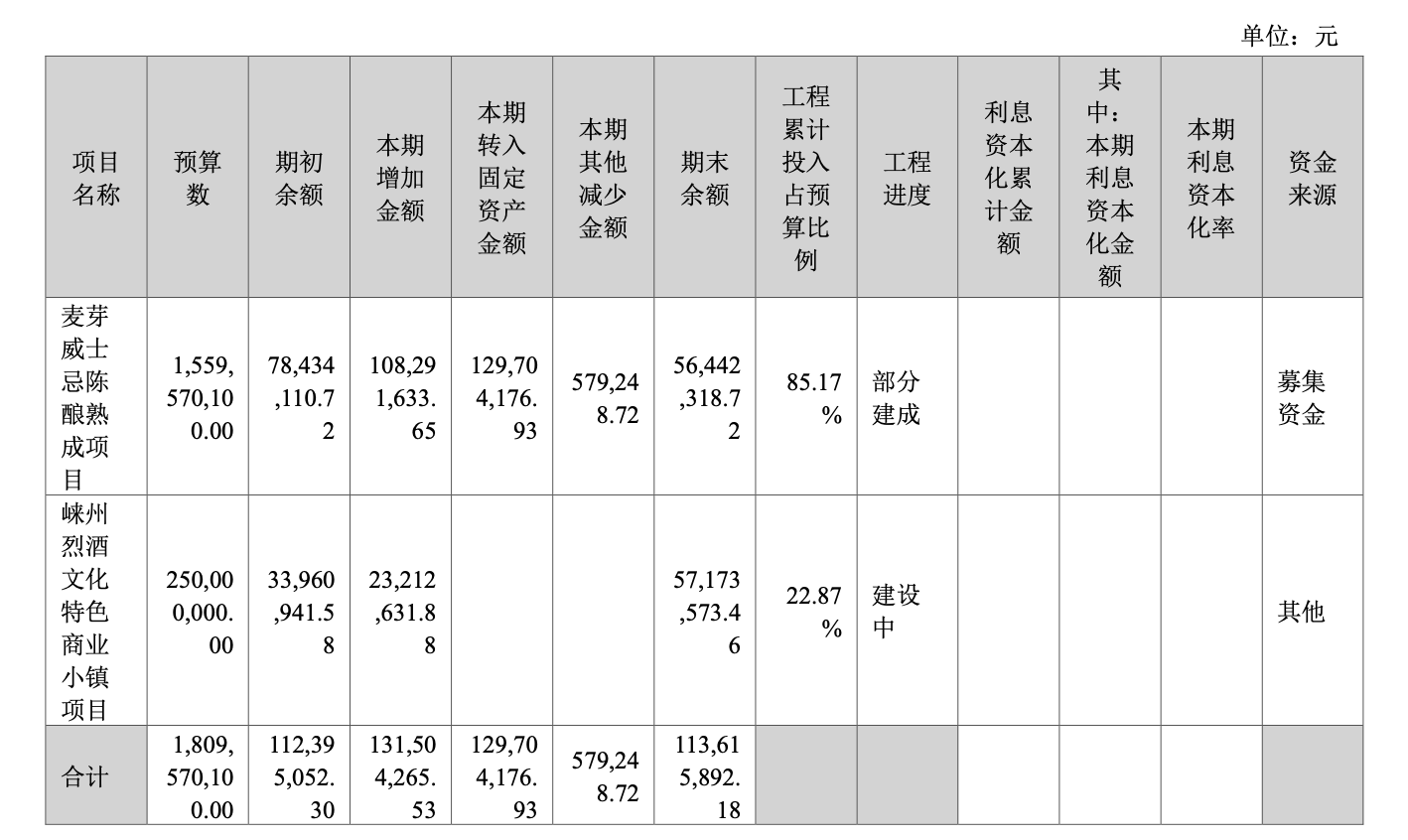 单位：元

| 项目名称 | 预算数 | 期初余额 | 本期增加金额 | 本期转入固定资产金额 | 本期其他减少金额 | 期末余额 | 工程累计投入占预算比例 | 工程进度 | 利息资本化累计金额 | 其中：本期利息资本化金额 | 本期利息资本化率 | 资金来源 |
|---|---|---|---|---|---|---|---|---|---|---|---|---|
| 麦芽威士忌陈酿熟成项目 | 1,559,570,100.00 | 78,434,110.72 | 108,291,633.65 | 129,704,176.93 | 579,248.72 | 56,442,318.72 | 85.17% | 部分建成 | | | | 募集资金 |
| 崃州烈酒文化特色商业小镇项目 | 250,000,000.00 | 33,960,941.58 | 23,212,631.88 | | | 57,173,573.46 | 22.87% | 建设中 | | | | 其他 |
| 合计 | 1,809,570,100.00 | 112,395,052.30 | 131,504,265.53 | 129,704,176.93 | 579,248.72 | 113,615,892.18 | | | | | | |